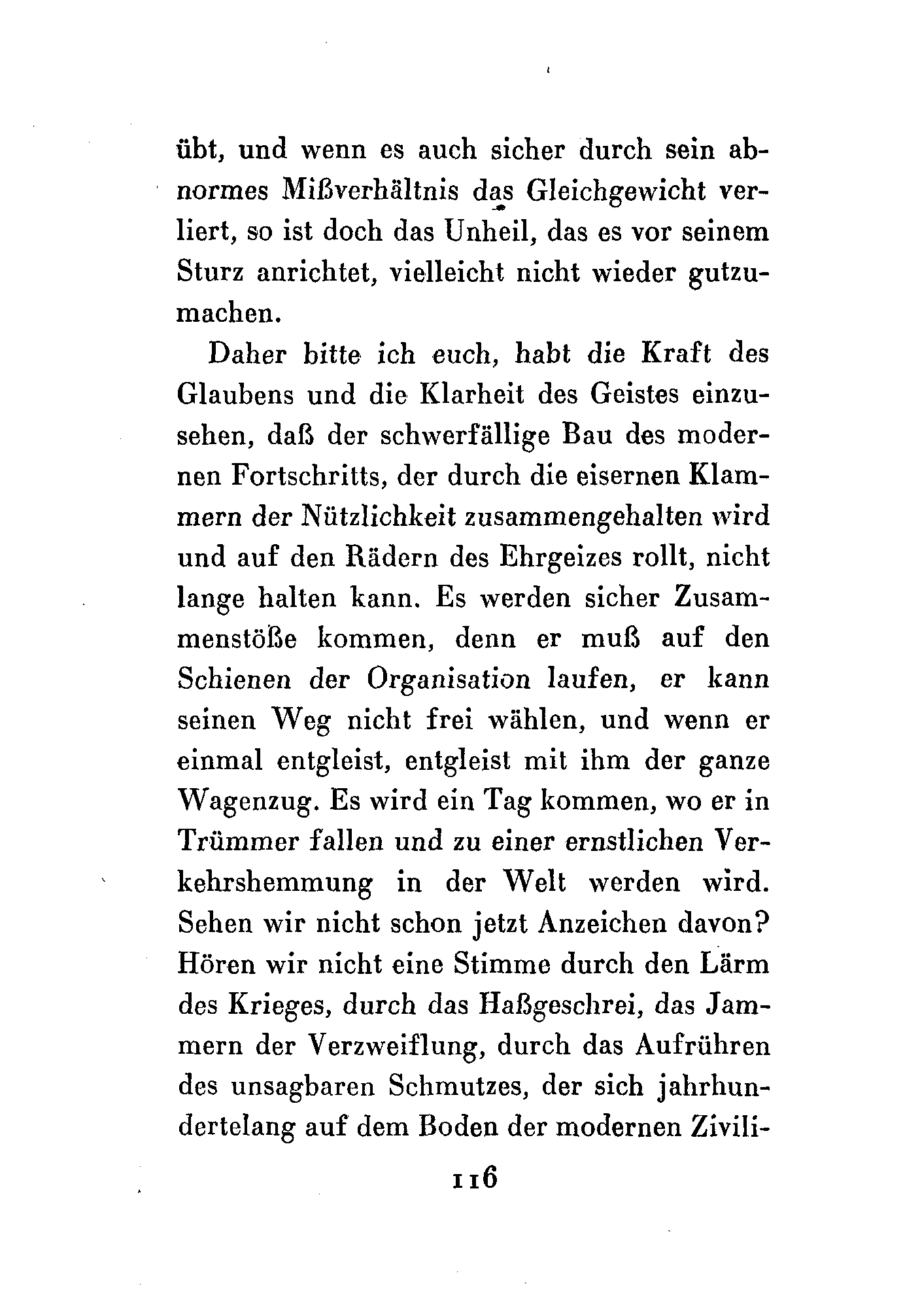 übt, und wenn es auch sicher durch sein abnormes Mißverhältnis das Gleichgewicht verliert, so ist doch das Unheil, das es vor seinem Sturz anrichtet, vielleicht nicht wieder gutzumachen.

Daher bitte ich euch, habt die Kraft des Glaubens und die Klarheit des Geistes einzusehen, daß der schwerfällige Bau des modernen Fortschritts, der durch die eisernen Klammern der Nützlichkeit zusammengehalten wird und auf den Rädern des Ehrgeizes rollt, nicht lange halten kann. Es werden sicher Zusammenstöße kommen, denn er muß auf den Schienen der Organisation laufen, er kann seinen Weg nicht frei wählen, und wenn er einmal entgleist, entgleist mit ihm der ganze Wagenzug. Es wird ein Tag kommen, wo er in Trümmer fallen und zu einer ernstlichen Verkehrshemmung in der Welt werden wird. Sehen wir nicht schon jetzt Anzeichen davon? Hören wir nicht eine Stimme durch den Lärm des Krieges, durch das Haßgeschrei, das Jammern der Verzweiflung, durch das Aufrühren des unsagbaren Schmutzes, der sich jahrhundertelang auf dem Boden der modernen Zivili-

116